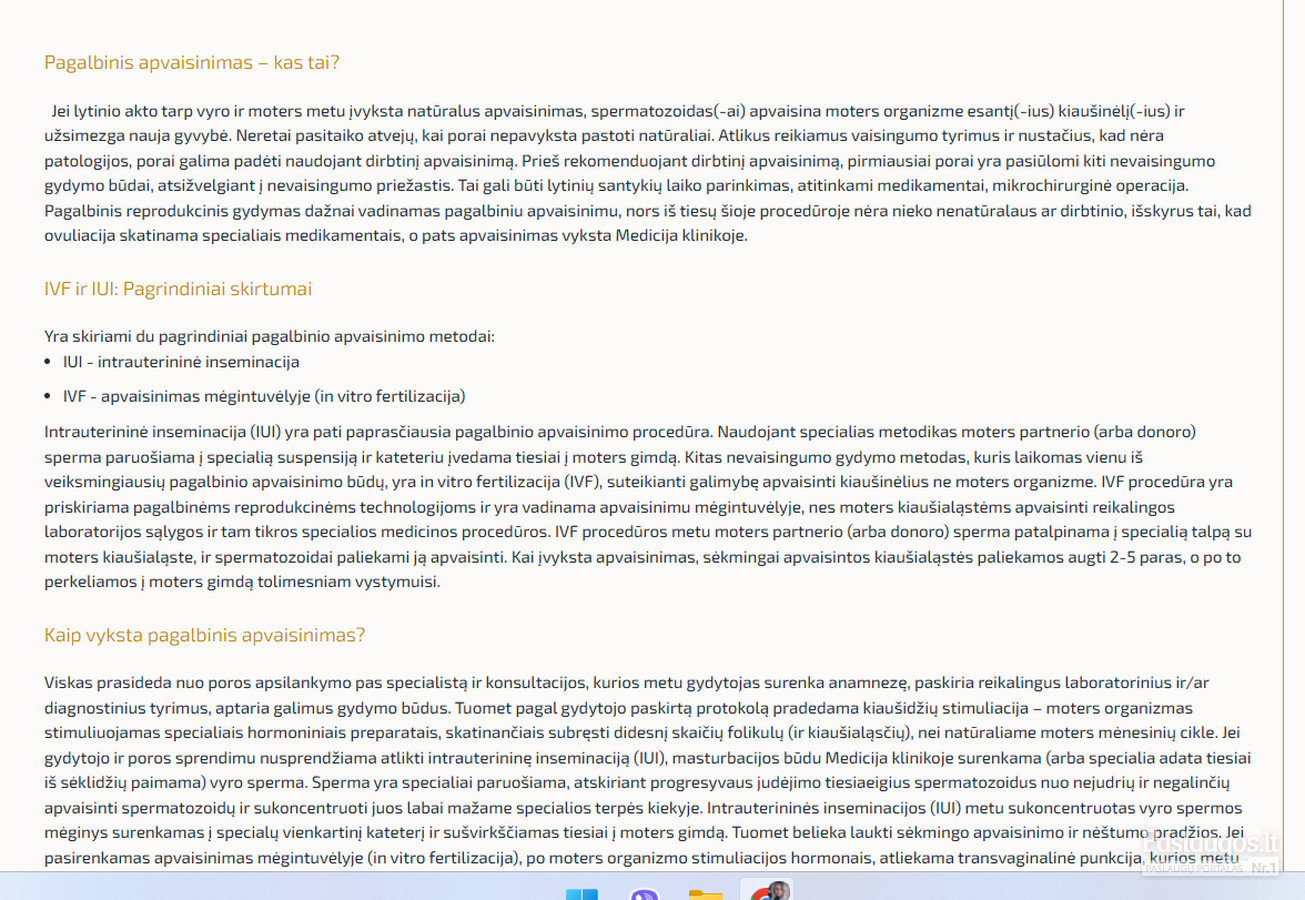 Pagalbinis apvaisinimas – kas tai?

Jei lytinio akto tarp vyro ir moters metu įvyksta natūralus apvaisinimas, spermatozoidas(-ai) apvaisina moters organizme esantį(-ius) kiaušinėlį(-ius) ir užsimezga nauja gyvybė. Neretai pasitaiko atvejų, kai porai nepavyksta pastoti natūraliai. Atlikus reikiamus vaisingumo tyrimus ir nustačius, kad nėra patologijos, porai galima padėti naudojant dirbtinį apvaisinimą. Prieš rekomenduojant dirbtinį apvaisinimą, pirmiausiai porai yra pasiūlomi kiti nevaisingumo gydymo būdai, atsižvelgiant į nevaisingumo priežastis. Tai gali būti lytinių santykių laiko parinkimas, atitinkami medikamentai, mikrochirurginė operacija. Pagalbinis reprodukcinis gydymas dažnai vadinamas pagalbiniu apvaisinimu, nors iš tiesų šioje procedūroje nėra nieko nenatūralaus ar dirbtinio, išskyrus tai, kad ovuliacija skatinama specialiais medikamentais, o pats apvaisinimas vyksta Medicija klinikoje.

IVF ir IUI: Pagrindiniai skirtumai

Yra skiriami du pagrindiniai pagalbinio apvaisinimo metodai:
• IUI - intrauterininė inseminacija
• IVF - apvaisinimas mėgintuvėlyje (in vitro fertilizacija)

Intrauterininė inseminacija (IUI) yra pati paprasčiausia pagalbinio apvaisinimo procedūra. Naudojant specialias metodikas moters partnerio (arba donoro) sperma paruošiama į specialią suspensiją ir kateteriu įvedama tiesiai į moters gimdą. Kitas nevaisingumo gydymo metodas, kuris laikomas vienu iš veiksmingiausių pagalbinio apvaisinimo būdų, yra in vitro fertilizacija (IVF), suteikianti galimybę apvaisinti kiaušinėlius ne moters organizme. IVF procedūra yra priskiriama pagalbinėms reprodukcinėms technologijoms ir yra vadinama apvaisinimu mėgintuvėlyje, nes moters kiaušialąstėms apvaisinti reikalingos laboratorijos sąlygos ir tam tikros specialios medicinos procedūros. IVF procedūros metu moters partnerio (arba donoro) sperma patalpinama į specialią talpą su moters kiaušialąste, ir spermatozoidai paliekami ją apvaisinti. Kai įvyksta apvaisinimas, sėkmingai apvaisintos kiaušialąstės paliekamos augti 2-5 paras, o po to perkeliamos į moters gimdą tolimesniam vystymuisi.

Kaip vyksta pagalbinis apvaisinimas?

Viskas prasideda nuo poros apsilankymo pas specialistą ir konsultacijos, kurios metu gydytojas surenka anamnezę, paskiria reikalingus laboratorinius ir/ar diagnostinius tyrimus, aptaria galimus gydymo būdus. Tuomet pagal gydytojo paskirtą protokolą pradedama kiaušidžių stimuliacija – moters organizmas stimuliuojamas specialiais hormoniniais preparatais, skatinančiais subręsti didesnį skaičių folikulų (ir kiaušialąsčių), nei natūraliame moters mėnesinių cikle. Jei gydytojo ir poros sprendimu nusprendžiama atlikti intrauterininę inseminaciją (IUI), masturbacijos būdu Medicija klinikoje surenkama (arba specialia adata tiesiai iš sėklidžių paimama) vyro sperma. Sperma yra specialiai paruošiama, atskiriant progresyvaus judėjimo tiesiaeigius spermatozoidus nuo nejudrių ir negalinčių apvaisinti spermatozoidų ir sukoncentruoti juos labai mažame specialios terpės kiekyje. Intrauterininės inseminacijos (IUI) metu sukoncentruotas vyro spermos mėginys surenkamas į specialų vienkartinį kateterį ir sušvirkščiamas tiesiai į moters gimdą. Tuomet belieka laukti sėkmingo apvaisinimo ir nėštumo pradžios. Jei pasirenkamas apvaisinimas mėgintuvėlyje (in vitro fertilizacija), po moters organizmo stimuliacijos hormonais, atliekama transvaginalinė punkcija, kurios metu

Paslaugos.lt
PASLAUGŲ PORTALAS Nr.1